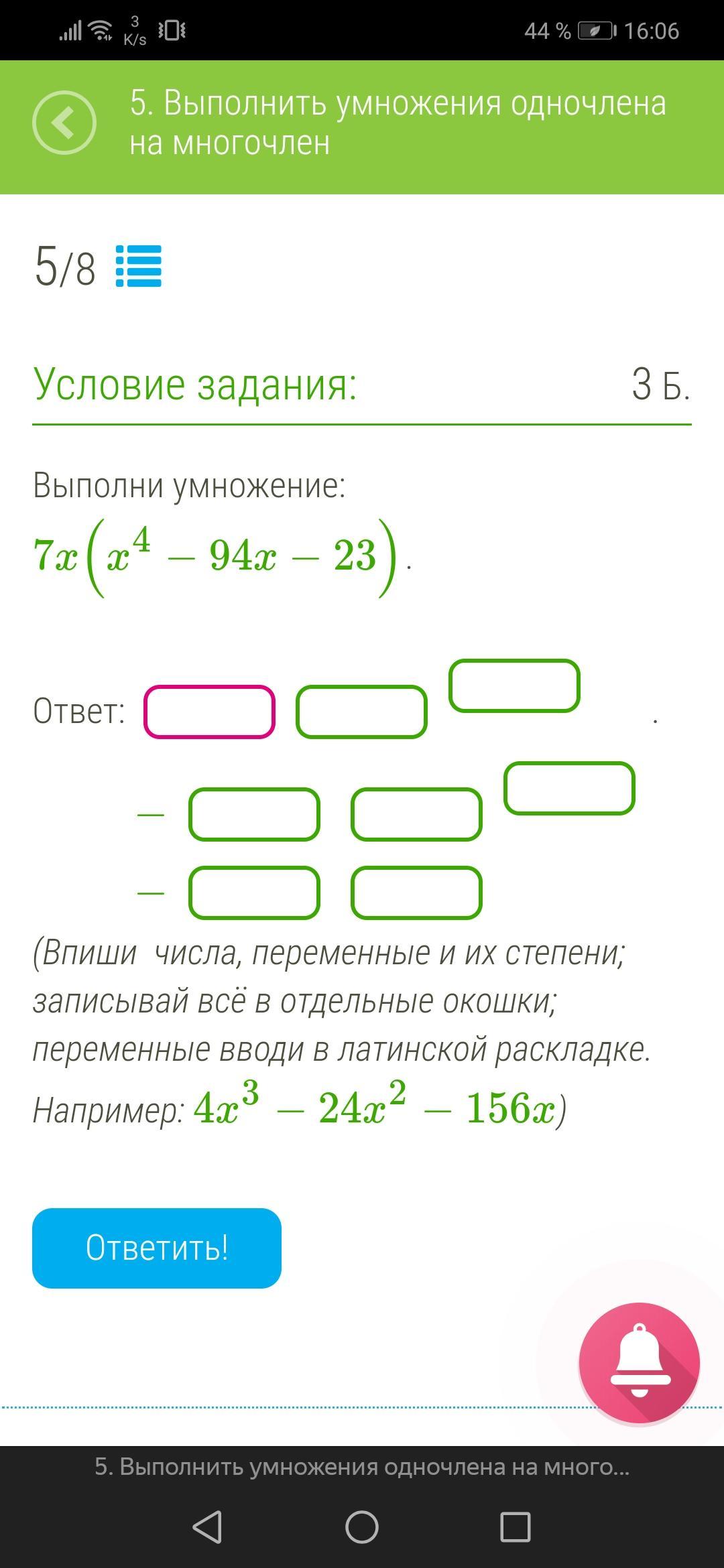 3 K/s 44 % 16:06

5. Выполнить умножения одночлена на многочлен

5/8

Условие задания: 3 Б.

Выполни умножение:

$7x\left(x^4 - 94x - 23\right)$.

Ответ: .

$-$

$-$

(Впиши числа, переменные и их степени; записывай всё в отдельные окошки; переменные вводи в латинской раскладке. Например: $4x^3 - 24x^2 - 156x$)

Ответить!

5. Выполнить умножения одночлена на много...